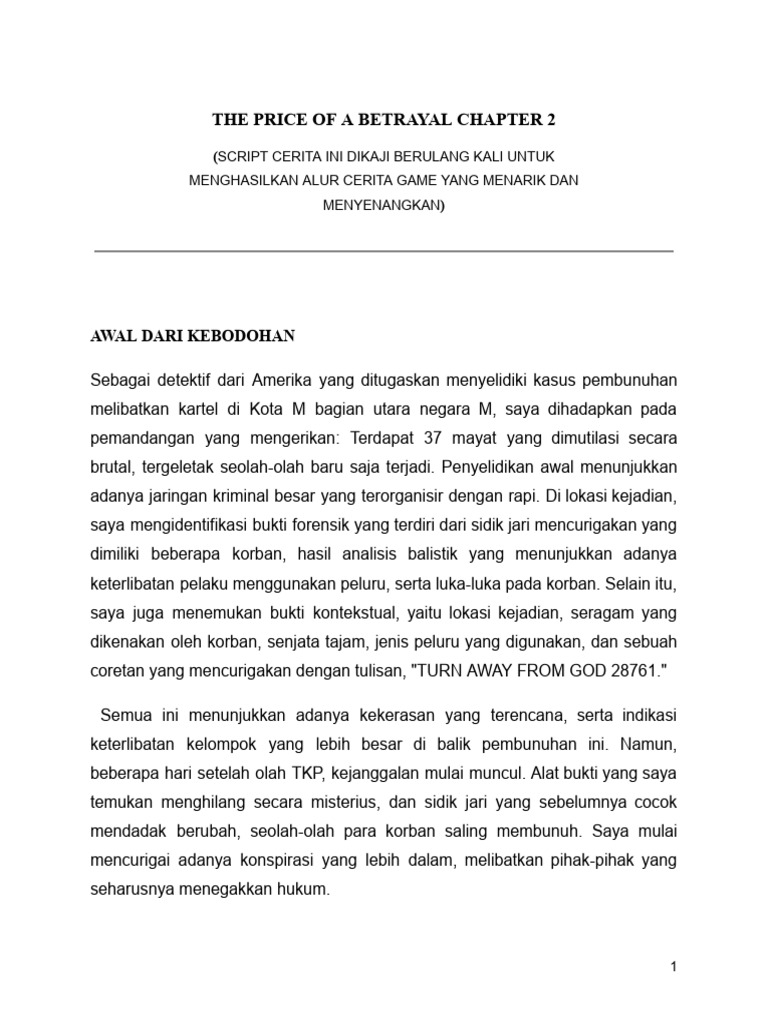 THE PRICE OF A BETRAYAL CHAPTER 2

(SCRIPT CERITA INI DIKAJI BERULANG KALI UNTUK MENGHASILKAN ALUR CERITA GAME YANG MENARIK DAN MENYENANGKAN)

AWAL DARI KEBODOHAN

Sebagai detektif dari Amerika yang ditugaskan menyelidiki kasus pembunuhan melibatkan kartel di Kota M bagian utara negara M, saya dihadapkan pada pemandangan yang mengerikan: Terdapat 37 mayat yang dimutilasi secara brutal, tergeletak seolah-olah baru saja terjadi. Penyelidikan awal menunjukkan adanya jaringan kriminal besar yang terorganisir dengan rapi. Di lokasi kejadian, saya mengidentifikasi bukti forensik yang terdiri dari sidik jari mencurigakan yang dimiliki beberapa korban, hasil analisis balistik yang menunjukkan adanya keterlibatan pelaku menggunakan peluru, serta luka-luka pada korban. Selain itu, saya juga menemukan bukti kontekstual, yaitu lokasi kejadian, seragam yang dikenakan oleh korban, senjata tajam, jenis peluru yang digunakan, dan sebuah coretan yang mencurigakan dengan tulisan, "TURN AWAY FROM GOD 28761."

Semua ini menunjukkan adanya kekerasan yang terencana, serta indikasi keterlibatan kelompok yang lebih besar di balik pembunuhan ini. Namun, beberapa hari setelah olah TKP, kejanggalan mulai muncul. Alat bukti yang saya temukan menghilang secara misterius, dan sidik jari yang sebelumnya cocok mendadak berubah, seolah-olah para korban saling membunuh. Saya mulai mencurigai adanya konspirasi yang lebih dalam, melibatkan pihak-pihak yang seharusnya menegakkan hukum.

1